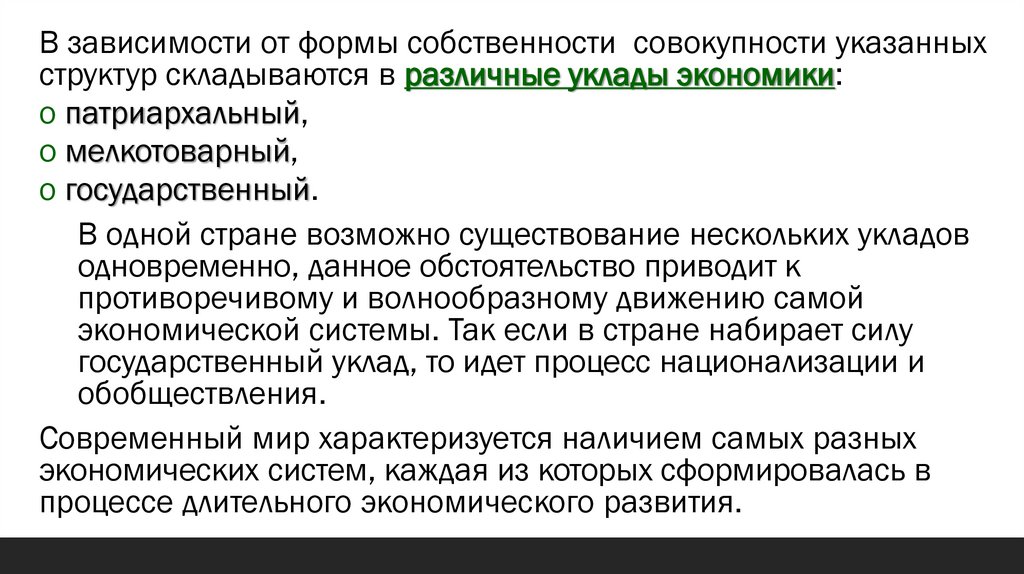 В зависимости от формы собственности совокупности указанных структур складываются в различные уклады экономики:
o патриархальный,
o мелкотоварный,
o государственный.

В одной стране возможно существование нескольких укладов одновременно, данное обстоятельство приводит к противоречивому и волнообразному движению самой экономической системы. Так если в стране набирает силу государственный уклад, то идет процесс национализации и обобществления.

Современный мир характеризуется наличием самых разных экономических систем, каждая из которых сформировалась в процессе длительного экономического развития.